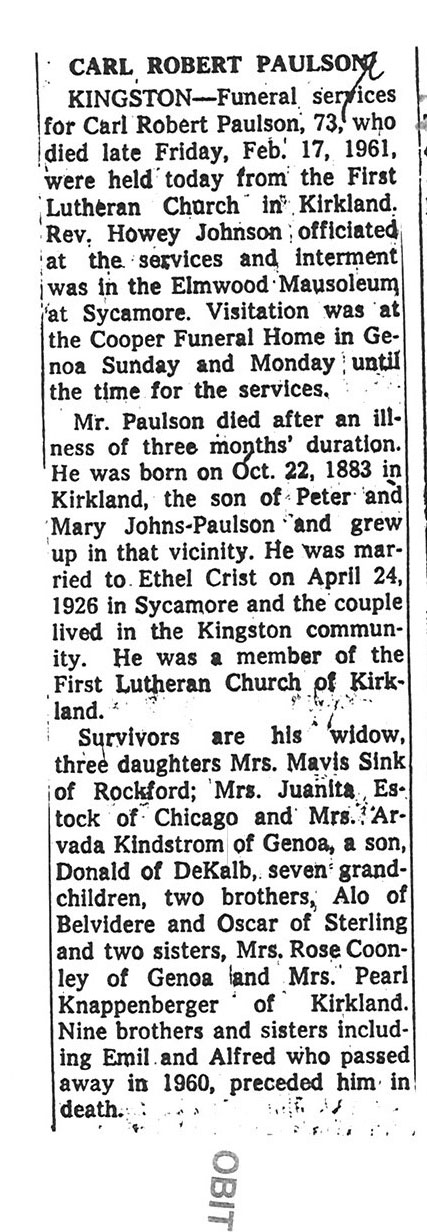 CARL ROBERT PAULSON

KINGSTON—Funeral services for Carl Robert Paulson, 73, who died late Friday, Feb. 17, 1961, were held today from the First Lutheran Church in Kirkland. Rev. Howey Johnson officiated at the services and interment was in the Elmwood Mausoleum at Sycamore. Visitation was at the Cooper Funeral Home in Genoa Sunday and Monday until the time for the services.

Mr. Paulson died after an illness of three months' duration. He was born on Oct. 22, 1883 in Kirkland, the son of Peter and Mary Johns-Paulson and grew up in that vicinity. He was married to Ethel Crist on April 24, 1926 in Sycamore and the couple lived in the Kingston community. He was a member of the First Lutheran Church of Kirkland.

Survivors are his widow, three daughters Mrs. Mavis Sink of Rockford; Mrs. Juanita Estock of Chicago and Mrs. Arvada Kindstrom of Genoa, a son, Donald of DeKalb, seven grandchildren, two brothers, Alo of Belvidere and Oscar of Sterling and two sisters, Mrs. Rose Coonley of Genoa and Mrs. Pearl Knappenberger of Kirkland. Nine brothers and sisters including Emil and Alfred who passed away in 1960, preceded him in death.

OBIT